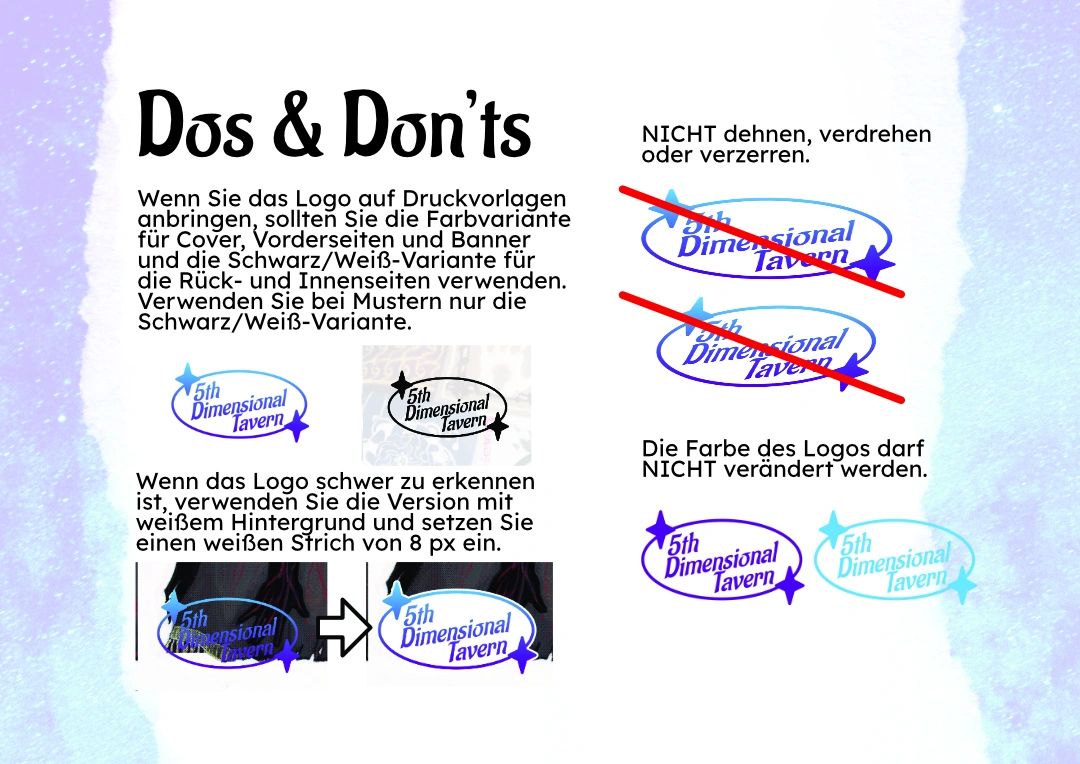 Dos & Don'ts

Wenn Sie das Logo auf Druckvorlagen anbringen, sollten Sie die Farbvariante für Cover, Vorderseiten und Banner und die Schwarz/Weiß-Variante für die Rück- und Innenseiten verwenden. Verwenden Sie bei Mustern nur die Schwarz/Weiß-Variante.

5th Dimensional Tavern

5th Dimensional Tavern

Wenn das Logo schwer zu erkennen ist, verwenden Sie die Version mit weißem Hintergrund und setzen Sie einen weißen Strich von 8 px ein.

5th Dimensional Tavern

5th Dimensional Tavern

NICHT dehnen, verdrehen oder verzerren.

5th Dimensional Tavern

5th Dimensional Tavern

Die Farbe des Logos darf NICHT verändert werden.

5th Dimensional Tavern

5th Dimensional Tavern